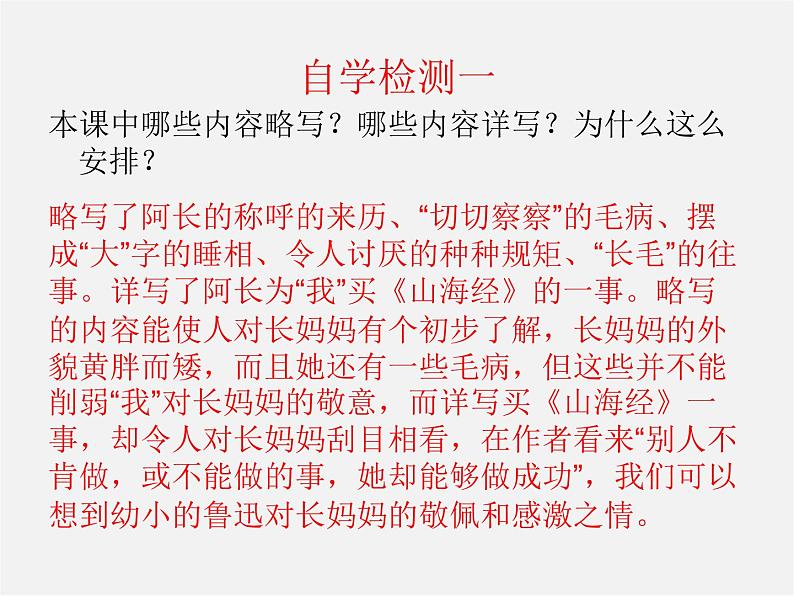 自学检测一

本课中哪些内容略写？哪些内容详写？为什么这么安排？

略写了阿长的称呼的来历、“切切察察”的毛病、摆成“大”字的睡相、令人讨厌的种种规矩、“长毛”的往事。详写了阿长为“我”买《山海经》的一事。略写的内容能使人对长妈妈有个初步了解，长妈妈的外貌黄胖而矮，而且她还有一些毛病，但这些并不能削弱“我”对长妈妈的敬意，而详写买《山海经》一事，却令人对长妈妈刮目相看，在作者看来“别人不肯做，或不能做的事，她却能够做成功”，我们可以想到幼小的鲁迅对长妈妈的敬佩和感激之情。